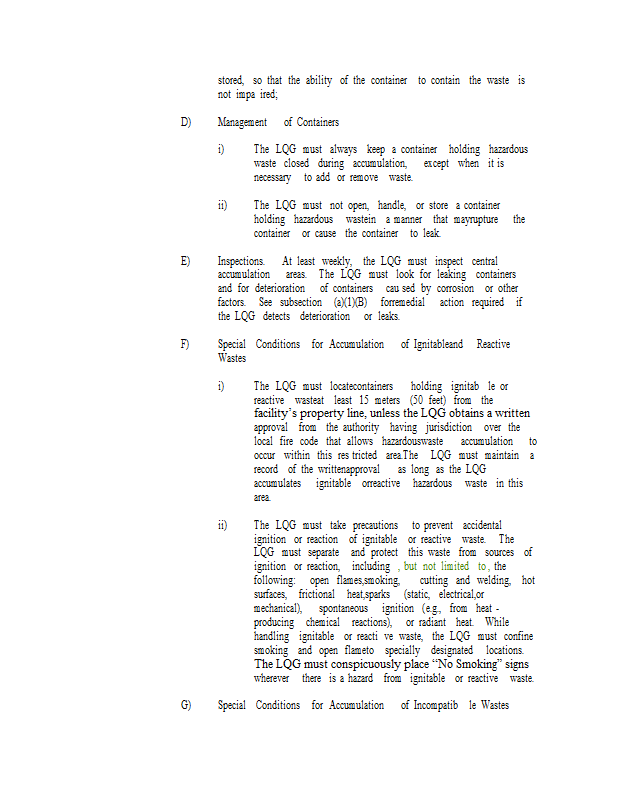 stored, so that the ability of the container to contain the waste is not impa ired;

D) Management of Containers

i) The LQG must always keep a container holding hazardous waste closed during accumulation, except when it is necessary to add or remove waste.

ii) The LQG must not open, handle, or store a container holding hazardous wastein a manner that mayrupture the container or cause the container to leak.

E) Inspections. At least weekly, the LQG must inspect central accumulation areas. The LQG must look for leaking containers and for deterioration of containers cau sed by corrosion or other factors. See subsection (a)(1)(B) forremedial action required if the LQG detects deterioration or leaks.

F) Special Conditions for Accumulation of Ignitableand Reactive Wastes

i) The LQG must locatecontainers holding ignitab le or reactive wasteat least 15 meters (50 feet) from the facility's property line, unless the LQG obtains a written approval from the authority having jurisdiction over the local fire code that allows hazardouswaste accumulation to occur within this res tricted area.The LQG must maintain a record of the writtenapproval as long as the LQG accumulates ignitable orreactive hazardous waste in this area.

ii) The LQG must take precautions to prevent accidental ignition or reaction of ignitable or reactive waste. The LQG must separate and protect this waste from sources of ignition or reaction, including , but not limited to , the following: open flames,smoking, cutting and welding, hot surfaces, frictional heat,sparks (static, electrical,or mechanical), spontaneous ignition (e.g., from heat - producing chemical reactions), or radiant heat. While handling ignitable or reacti ve waste, the LQG must confine smoking and open flameto specially designated locations. The LQG must conspicuously place "No Smoking" signs wherever there is a hazard from ignitable or reactive waste.

G) Special Conditions for Accumulation of Incompatib le Wastes